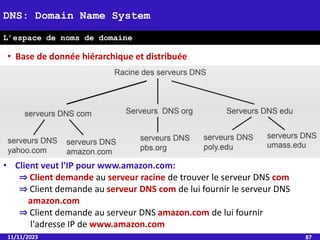 DNS: Domain Name System

L'espace de noms de domaine

• Base de donnée hiérarchique et distribuée

Racine des serveurs DNS

serveurs DNS com

Serveurs DNS org

Serveurs DNS edu

serveurs DNS yahoo.com

serveurs DNS amazon.com

serveurs DNS pbs.org

serveurs DNS poly.edu

serveurs DNS umass.edu

• Client veut l'IP pour www.amazon.com:

⇒ Client demande au serveur racine de trouver le serveur DNS com

⇒ Client demande au serveur DNS com de lui fournir le serveur DNS amazon.com

⇒ Client demande au serveur DNS amazon.com de lui fournir l'adresse IP de www.amazon.com

11/11/2023

87